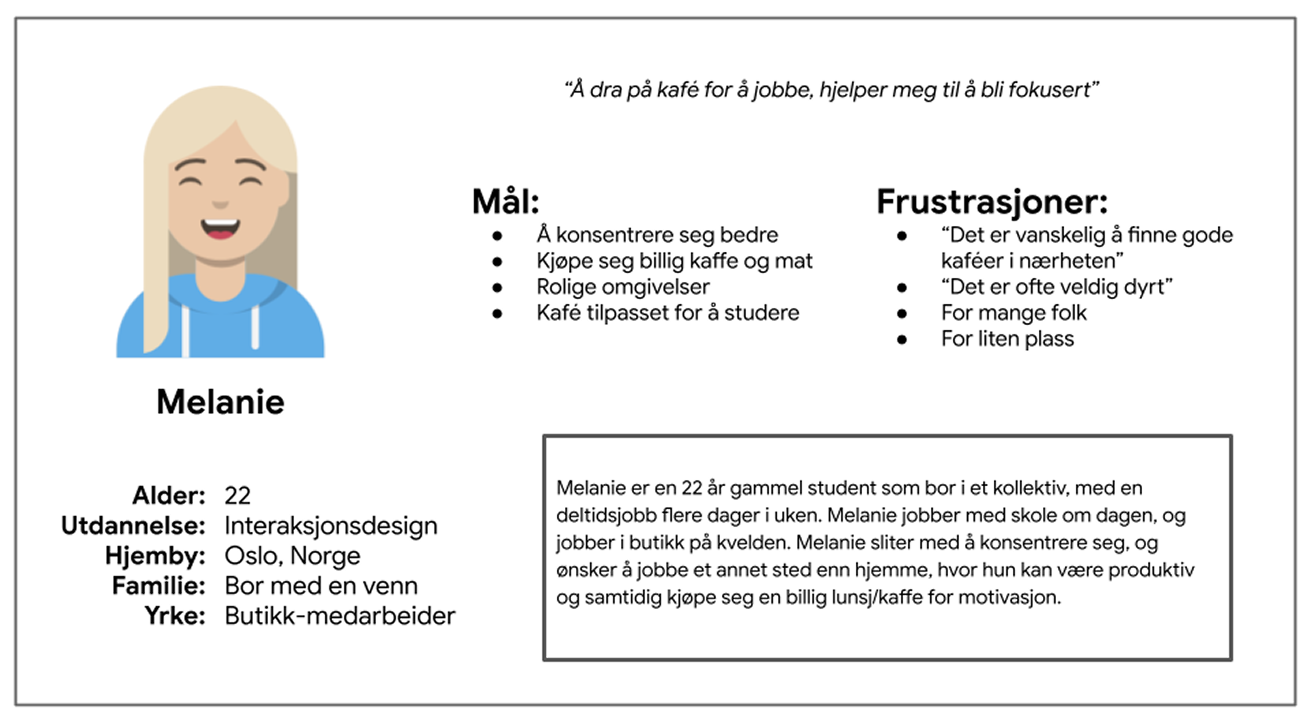 "Å dra på kafé for å jobbe, hjelper meg til å bli fokusert"

Mål:
- Å konsentrere seg bedre
- Kjøpe seg billig kaffe og mat
- Rolige omgivelser
- Kafé tilpasset for å studere

Frustrasjoner:
- "Det er vanskelig å finne gode kaféer i nærheten"
- "Det er ofte veldig dyrt"
- For mange folk
- For liten plass

Melanie

Alder: 22
Utdannelse: Interaksjonsdesign
Hjemby: Oslo, Norge
Familie: Bor med en venn
Yrke: Butikk-medarbeider

Melanie er en 22 år gammel student som bor i et kollektiv, med en deltidsjobb flere dager i uken. Melanie jobber med skole om dagen, og jobber i butikk på kvelden. Melanie sliter med å konsentrere seg, og ønsker å jobbe et annet sted enn hjemme, hvor hun kan være produktiv og samtidig kjøpe seg en billig lunsj/kaffe for motivasjon.